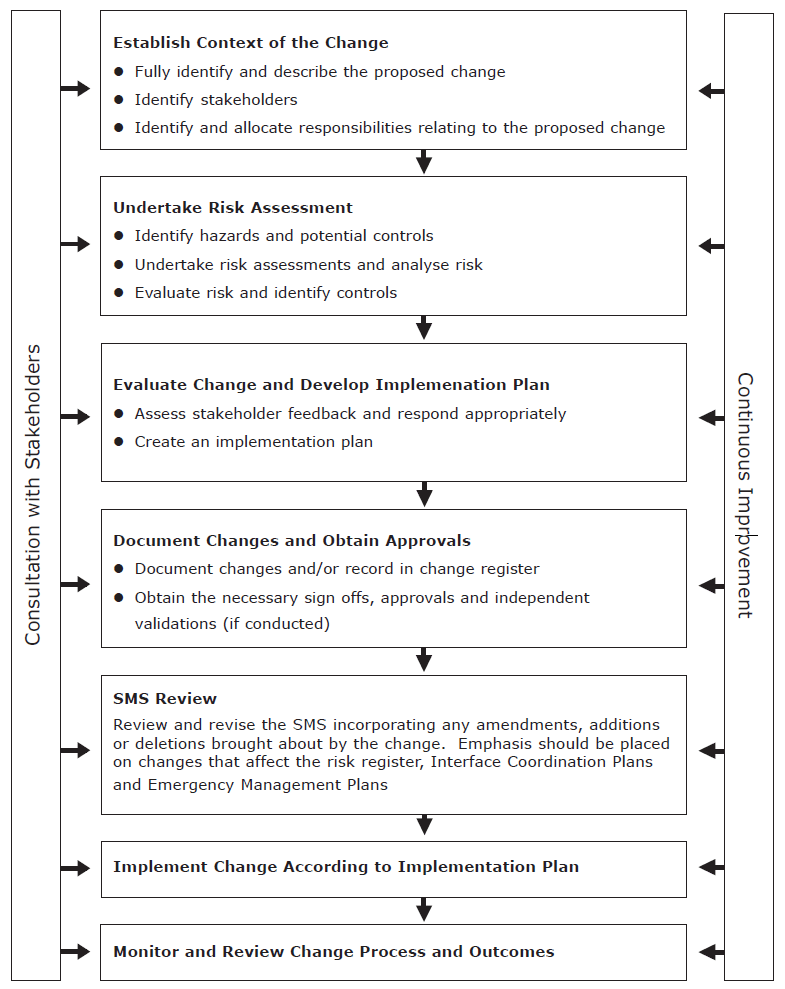 Consultation with Stakeholders

Establish Context of the Change
● Fully identify and describe the proposed change
● Identify stakeholders
● Identify and allocate responsibilities relating to the proposed change

Undertake Risk Assessment
● Identify hazards and potential controls
● Undertake risk assessments and analyse risk
● Evaluate risk and identify controls

Evaluate Change and Develop Implemenation Plan
● Assess stakeholder feedback and respond appropriately
● Create an implementation plan

Document Changes and Obtain Approvals
● Document changes and/or record in change register
● Obtain the necessary sign offs, approvals and independent validations (if conducted)

SMS Review
Review and revise the SMS incorporating any amendments, additions or deletions brought about by the change. Emphasis should be placed on changes that affect the risk register, Interface Coordination Plans and Emergency Management Plans

Implement Change According to Implementation Plan

Monitor and Review Change Process and Outcomes

Continuous Improvement